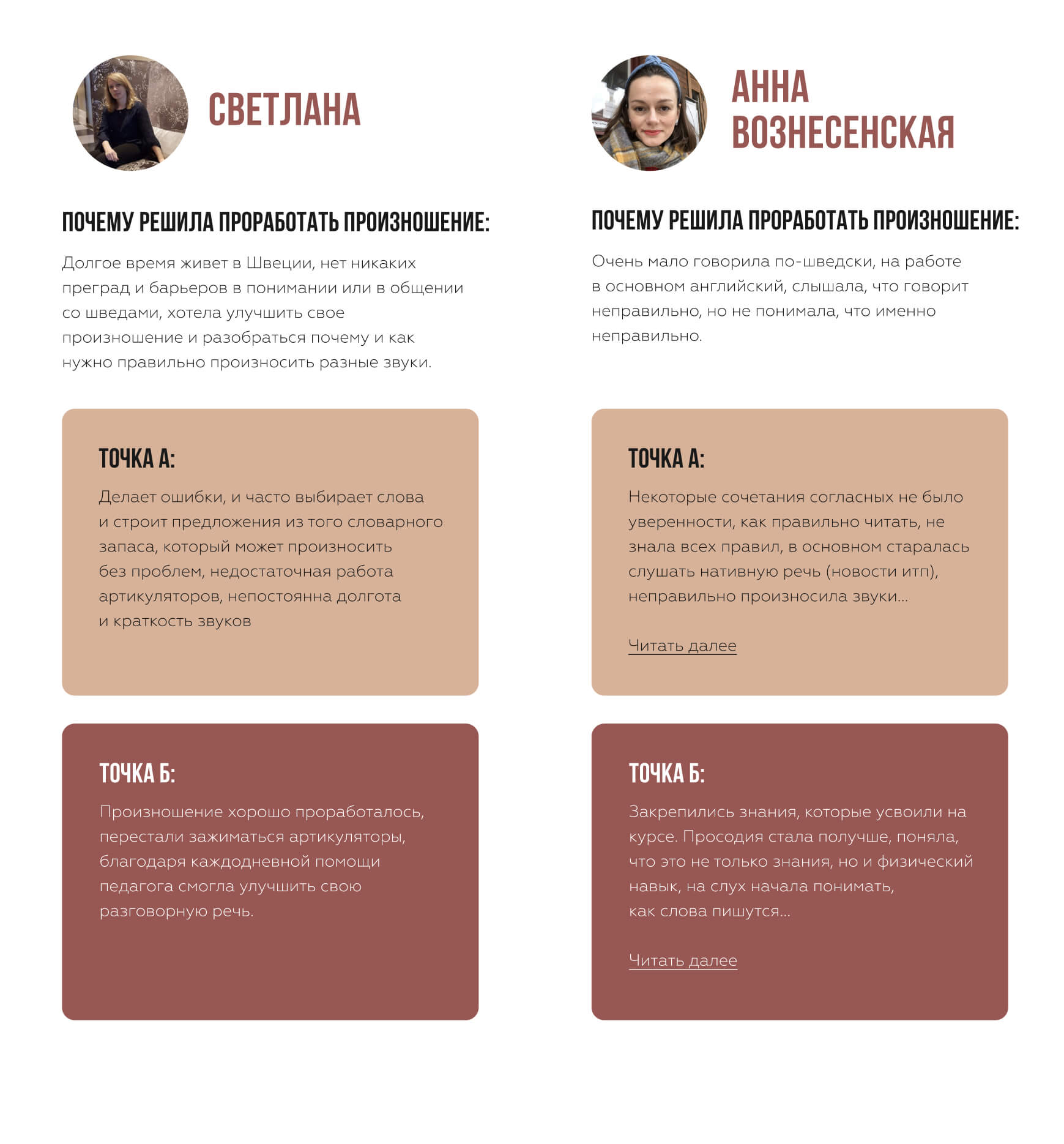 СВЕТЛАНА

ПОЧЕМУ РЕШИЛА ПРОРАБОТАТЬ ПРОИЗНОШЕНИЕ:

Долгое время живет в Швеции, нет никаких преград и барьеров в понимании или в общении со шведами, хотела улучшить свое произношение и разобраться почему и как нужно правильно произносить разные звуки.

ТОЧКА А:

Делает ошибки, и часто выбирает слова и строит предложения из того словарного запаса, который может произносить без проблем, недостаточная работа артикуляторов, непостоянна долгота и краткость звуков

ТОЧКА Б:

Произношение хорошо проработалось, перестали зажиматься артикуляторы, благодаря каждодневной помощи педагога смогла улучшить свою разговорную речь.

АННА ВОЗНЕСЕНСКАЯ

ПОЧЕМУ РЕШИЛА ПРОРАБОТАТЬ ПРОИЗНОШЕНИЕ:

Очень мало говорила по-шведски, на работе в основном английский, слышала, что говорит неправильно, но не понимала, что именно неправильно.

ТОЧКА А:

Некоторые сочетания согласных не было уверенности, как правильно читать, не знала всех правил, в основном старалась слушать нативную речь (новости итп), неправильно произносила звуки...

Читать далее

ТОЧКА Б:

Закрепились знания, которые усвоили на курсе. Просодия стала получше, поняла, что это не только знания, но и физический навык, на слух начала понимать, как слова пишутся...

Читать далее